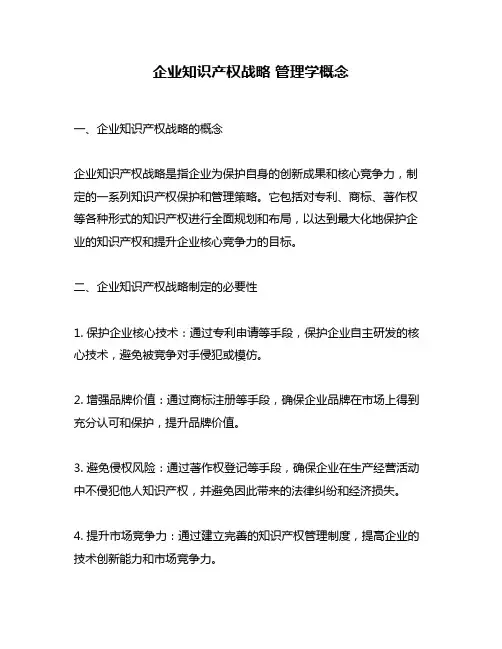 企业知识产权战略 管理学概念

一、企业知识产权战略的概念

企业知识产权战略是指企业为保护自身的创新成果和核心竞争力，制定的一系列知识产权保护和管理策略。它包括对专利、商标、著作权等各种形式的知识产权进行全面规划和布局，以达到最大化地保护企业的知识产权和提升企业核心竞争力的目标。

二、企业知识产权战略制定的必要性

1. 保护企业核心技术：通过专利申请等手段，保护企业自主研发的核心技术，避免被竞争对手侵犯或模仿。

2. 增强品牌价值：通过商标注册等手段，确保企业品牌在市场上得到充分认可和保护，提升品牌价值。

3. 避免侵权风险：通过著作权登记等手段，确保企业在生产经营活动中不侵犯他人知识产权，并避免因此带来的法律纠纷和经济损失。

4. 提升市场竞争力：通过建立完善的知识产权管理制度，提高企业的技术创新能力和市场竞争力。